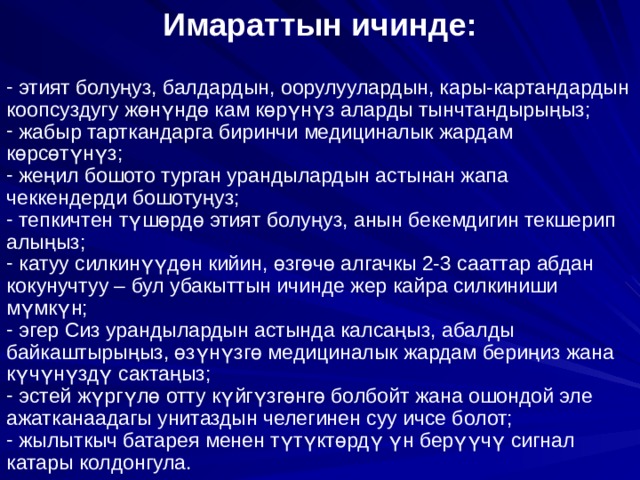 Имараттын ичинде:

- этият болуңуз, балдардын, оорулуулардын, кары-картандардын коопсуздугу жөнүндө кам көрүнүз аларды тынчтандырыңыз;
- жабыр тарткандарга биринчи медициналык жардам көрсөтүнүз;
- жеңил бошото турган урандылардын астынан жапа чеккендерди бошотуңуз;
- тепкичтен түшөрдө этият болуңуз, анын бекемдигин текшерип алыңыз;
- катуу силкинүүдөн кийин, өзгөчө алгачкы 2-3 сааттар абдан кокунучтуу – бул убакыттын ичинде жер кайра силкиниши мүмкүн;
- эгер Сиз урандылардын астында калсаңыз, абалды байкаштырыңыз, өзүнүзгө медициналык жардам бериңиз жана күчүнүздү сактаңыз;
- эстей жүргүлө отту күйгүзгөнгө болбойт жана ошондой эле ажатканаадагы унитаздын челегинен суу ичсе болот;
- жылыткыч батарея менен түтүктөрдү үн берүүчү сигнал катары колдонгула.